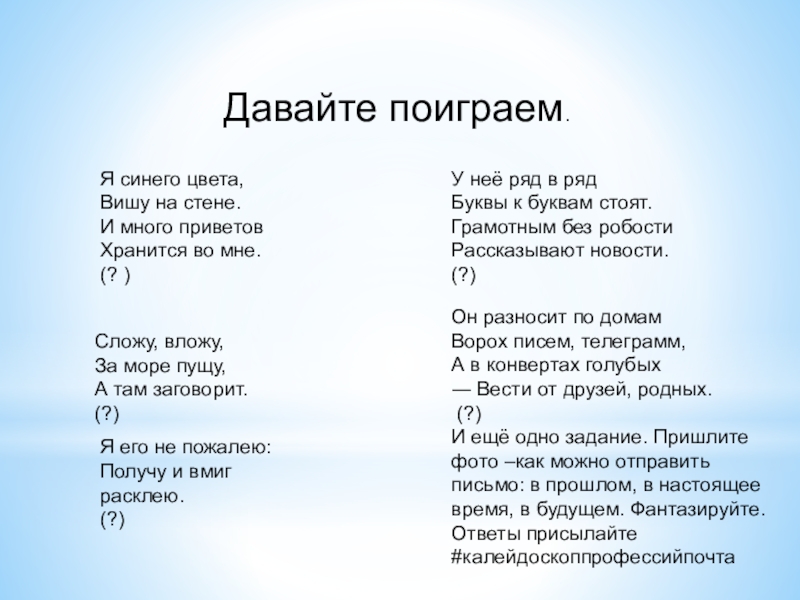 Давайте поиграем.

Я синего цвета,
Вишу на стене.
И много приветов
Хранится во мне.
(? )

Сложу, вложу,
За море пущу,
А там заговорит.
(?)

Я его не пожалею:
Получу и вмиг
расклею.
(?)

У неё ряд в ряд
Буквы к буквам стоят.
Грамотным без робости
Рассказывают новости.
(?)

Он разносит по домам
Ворох писем, телеграмм,
А в конвертах голубых
— Вести от друзей, родных.
(?)

И ещё одно задание. Пришлите фото –как можно отправить письмо: в прошлом, в настоящее время, в будущем. Фантазируйте.
Ответы присылайте
#калейдоскоппрофессийпочта